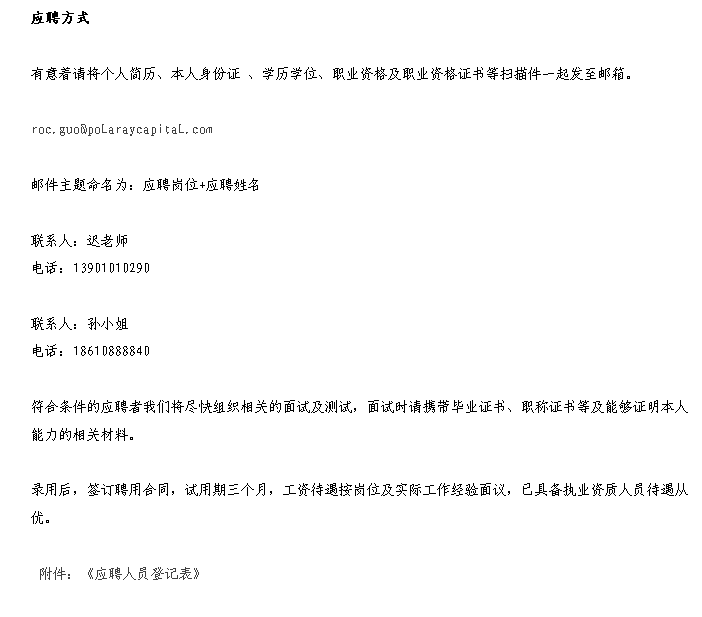 应聘方式

有意者请将个人简历、本人身份证 、学历学位、职业资格及职业资格证书等扫描件一起发至邮箱。

roc.guo@poLaraycapitaL.com

邮件主题命名为：应聘岗位+应聘姓名

联系人：迟老师
电话：13901010290

联系人：孙小姐
电话：18610888840

符合条件的应聘者我们将尽快组织相关的面试及测试，面试时请携带毕业证书、职称证书等及能够证明本人能力的相关材料。

录用后，签订聘用合同，试用期三个月，工资待遇按岗位及实际工作经验面议，已具备执业资质人员待遇从优。

附件：《应聘人员登记表》